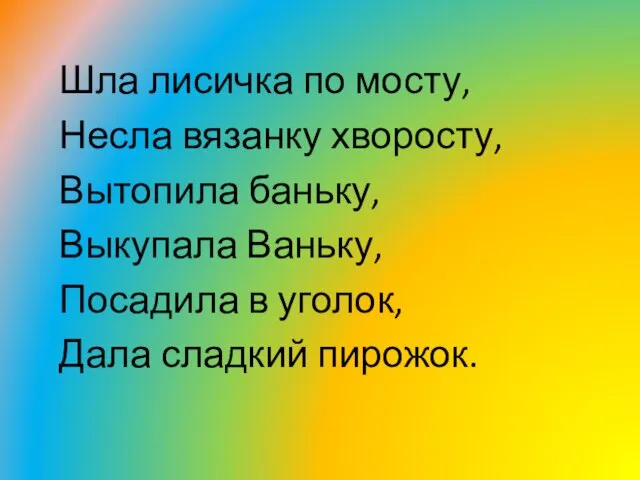 Шла лисичка по мосту,
Несла вязанку хворосту,
Вытопила баньку,
Выкупала Ваньку,
Посадила в уголок,
Дала сладкий пирожок.